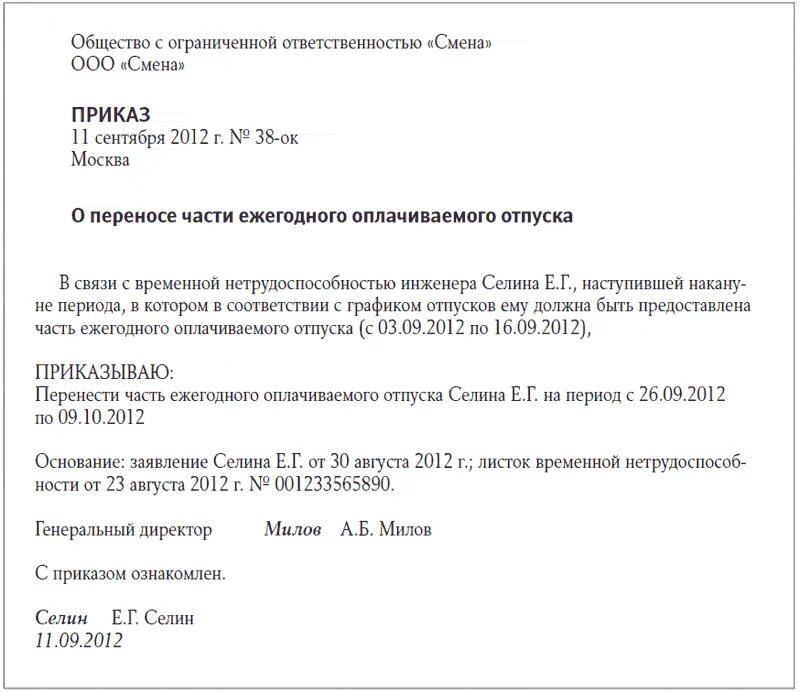 Общество с ограниченной ответственностью «Смена»
ООО «Смена»

ПРИКАЗ
11 сентября 2012 г. № 38-ок
Москва

О переносе части ежегодного оплачиваемого отпуска

В связи с временной нетрудоспособностью инженера Селина Е.Г., наступившей накануне периода, в котором в соответствии с графиком отпусков ему должна быть предоставлена часть ежегодного оплачиваемого отпуска (с 03.09.2012 по 16.09.2012),

ПРИКАЗЫВАЮ:
Перенести часть ежегодного оплачиваемого отпуска Селина Е.Г. на период с 26.09.2012 по 09.10.2012

Основание: заявление Селина Е.Г. от 30 августа 2012 г.; листок временной нетрудоспособности от 23 августа 2012 г. № 001233565890.

Генеральный директор Милов А.Б. Милов

С приказом ознакомлен.

Селин Е.Г. Селин
11.09.2012